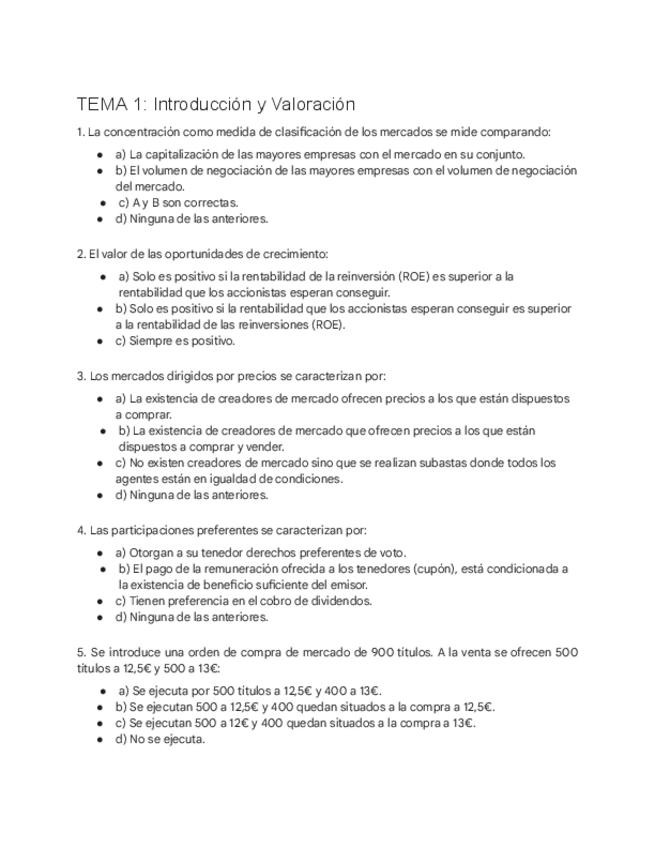 TEMA 1: Introducción y Valoración

1. La concentración como medida de clasificación de los mercados se mide comparando:

- a) La capitalización de las mayores empresas con el mercado en su conjunto.
- b) El volumen de negociación de las mayores empresas con el volumen de negociación del mercado.
- c) A y B son correctas.
- d) Ninguna de las anteriores.

2. El valor de las oportunidades de crecimiento:

- a) Solo es positivo si la rentabilidad de la reinversión (ROE) es superior a la rentabilidad que los accionistas esperan conseguir.
- b) Solo es positivo si la rentabilidad que los accionistas esperan conseguir es superior a la rentabilidad de las reinversiones (ROE).
- c) Siempre es positivo.

3. Los mercados dirigidos por precios se caracterizan por:

- a) La existencia de creadores de mercado ofrecen precios a los que están dispuestos a comprar.
- b) La existencia de creadores de mercado que ofrecen precios a los que están dispuestos a comprar y vender.
- c) No existen creadores de mercado sino que se realizan subastas donde todos los agentes están en igualdad de condiciones.
- d) Ninguna de las anteriores.

4. Las participaciones preferentes se caracterizan por:

- a) Otorgan a su tenedor derechos preferentes de voto.
- b) El pago de la remuneración ofrecida a los tenedores (cupón), está condicionada a la existencia de beneficio suficiente del emisor.
- c) Tienen preferencia en el cobro de dividendos.
- d) Ninguna de las anteriores.

5. Se introduce una orden de compra de mercado de 900 títulos. A la venta se ofrecen 500 títulos a 12,5€ y 500 a 13€:

- a) Se ejecuta por 500 títulos a 12,5€ y 400 a 13€.
- b) Se ejecutan 500 a 12,5€ y 400 quedan situados a la compra a 12,5€.
- c) Se ejecutan 500 a 12€ y 400 quedan situados a la compra a 13€.
- d) No se ejecuta.